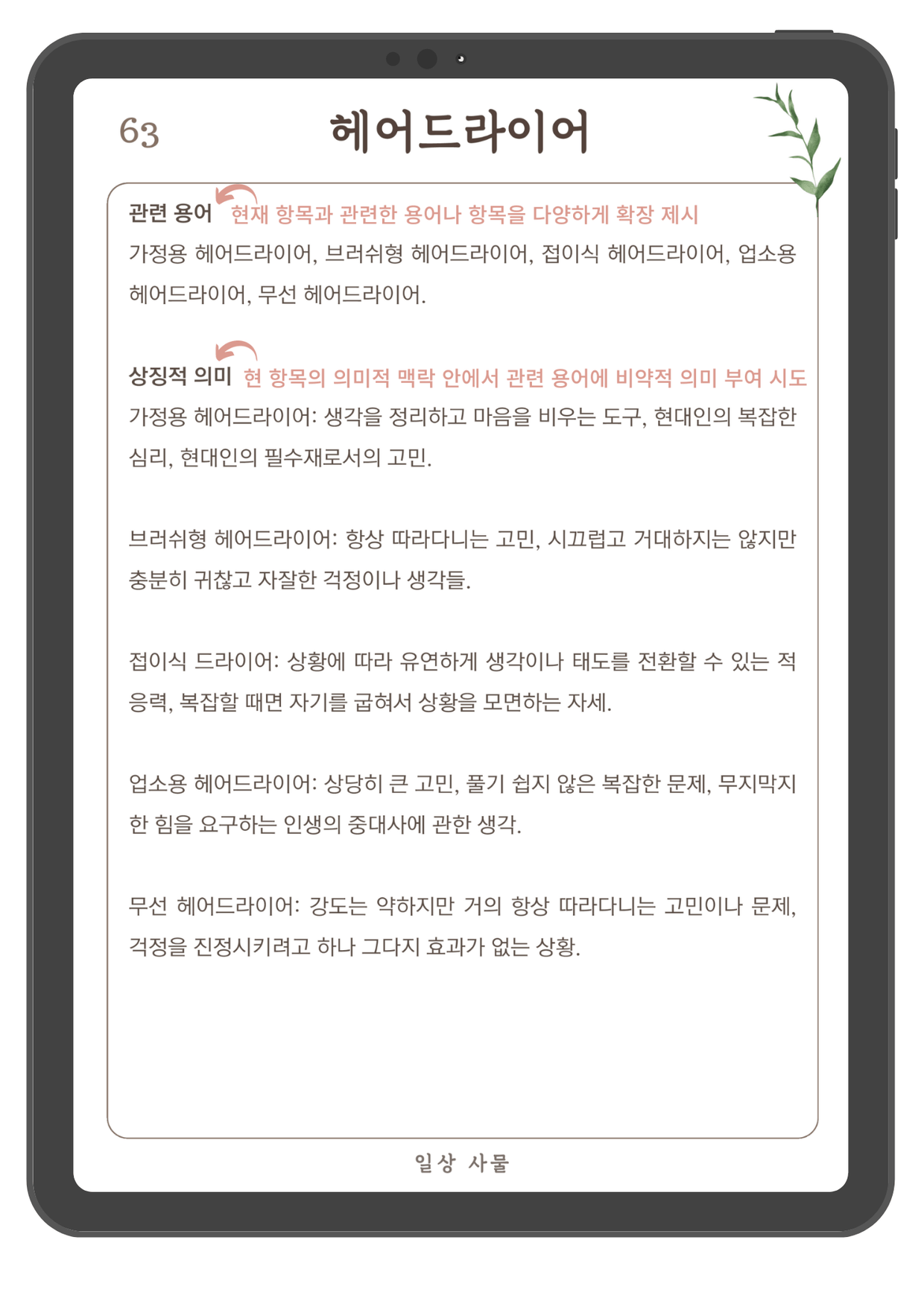 63

헤어드라이어

관련 용어 현재 항목과 관련한 용어나 항목을 다양하게 확장 제시

가정용 헤어드라이어, 브러쉬형 헤어드라이어, 접이식 헤어드라이어, 업소용 헤어드라이어, 무선 헤어드라이어.

상징적 의미 현 항목의 의미적 맥락 안에서 관련 용어에 비약적 의미 부여 시도

가정용 헤어드라이어: 생각을 정리하고 마음을 비우는 도구, 현대인의 복잡한 심리, 현대인의 필수재로서의 고민.

브러쉬형 헤어드라이어: 항상 따라다니는 고민, 시끄럽고 거대하지는 않지만 충분히 귀찮고 자잘한 걱정이나 생각들.

접이식 드라이어: 상황에 따라 유연하게 생각이나 태도를 전환할 수 있는 적응력, 복잡할 때면 자기를 굽혀서 상황을 모면하는 자세.

업소용 헤어드라이어: 상당히 큰 고민, 풀기 쉽지 않은 복잡한 문제, 무지막지한 힘을 요구하는 인생의 중대사에 관한 생각.

무선 헤어드라이어: 강도는 약하지만 거의 항상 따라다니는 고민이나 문제, 걱정을 진정시키려고 하나 그다지 효과가 없는 상황.

일상 사물